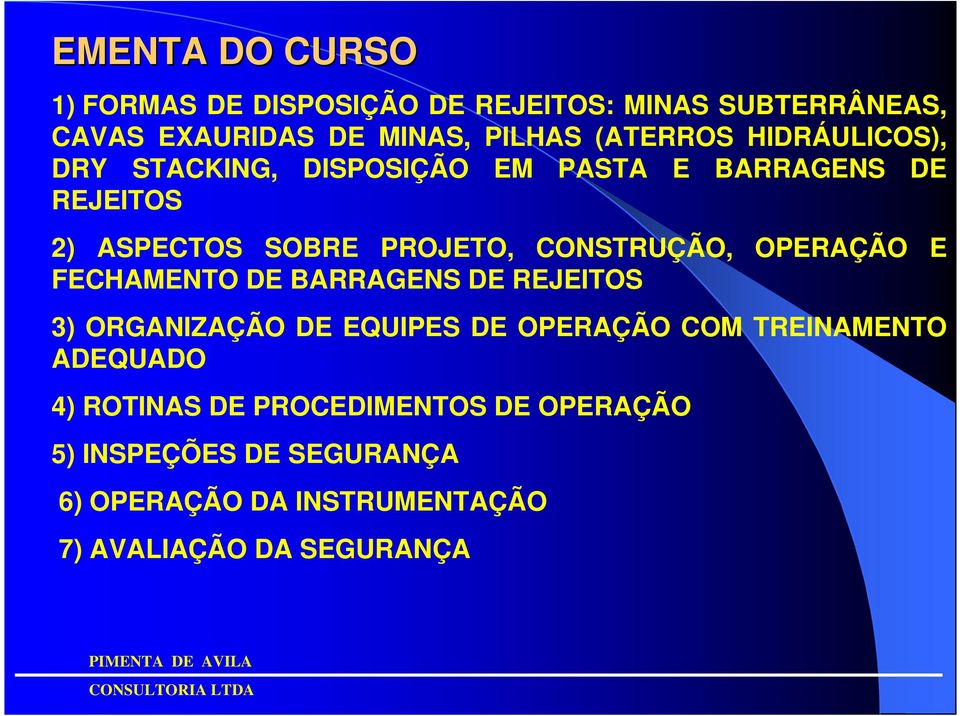 EMENTA DO CURSO

1) FORMAS DE DISPOSIÇÃO DE REJEITOS: MINAS SUBTERRÂNEAS, CAVAS EXAURIDAS DE MINAS, PILHAS (ATERROS HIDRÁULICOS), DRY STACKING, DISPOSIÇÃO EM PASTA E BARRAGENS DE REJEITOS

2) ASPECTOS SOBRE PROJETO, CONSTRUÇÃO, OPERAÇÃO E FECHAMENTO DE BARRAGENS DE REJEITOS

3) ORGANIZAÇÃO DE EQUIPES DE OPERAÇÃO COM TREINAMENTO ADEQUADO

4) ROTINAS DE PROCEDIMENTOS DE OPERAÇÃO

5) INSPEÇÕES DE SEGURANÇA

6) OPERAÇÃO DA INSTRUMENTAÇÃO

7) AVALIAÇÃO DA SEGURANÇA

PIMENTA DE AVILA

CONSULTORIA LTDA